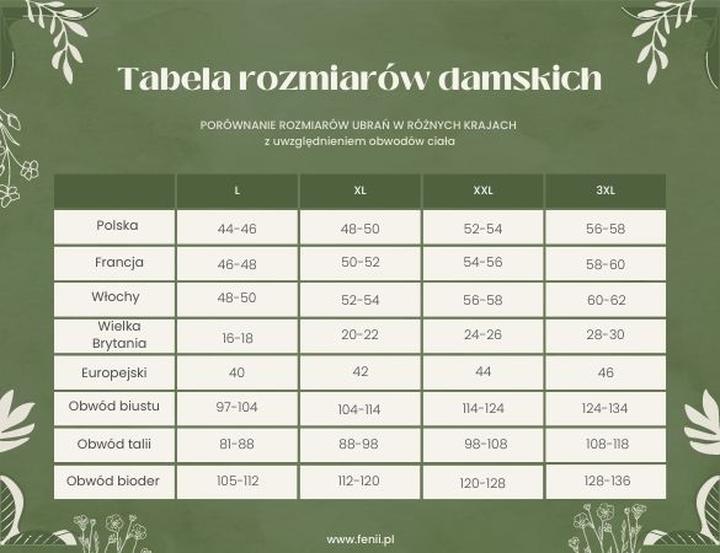 Tabela rozmiarów damskich

PORÓWNANIE ROZMIARÓW UBRAŃ W RÓŻNYCH KRAJACH
z uwzględnieniem obwodów ciała

| | L | XL | XXL | 3XL |
|---|---|---|---|---|
| Polska | 44-46 | 48-50 | 52-54 | 56-58 |
| Francja | 46-48 | 50-52 | 54-56 | 58-60 |
| Włochy | 48-50 | 52-54 | 56-58 | 60-62 |
| Wielka Brytania | 16-18 | 20-22 | 24-26 | 28-30 |
| Europejski | 40 | 42 | 44 | 46 |
| Obwód biustu | 97-104 | 104-114 | 114-124 | 124-134 |
| Obwód talii | 81-88 | 88-98 | 98-108 | 108-118 |
| Obwód bioder | 105-112 | 112-120 | 120-128 | 128-136 |

www.fenii.pl